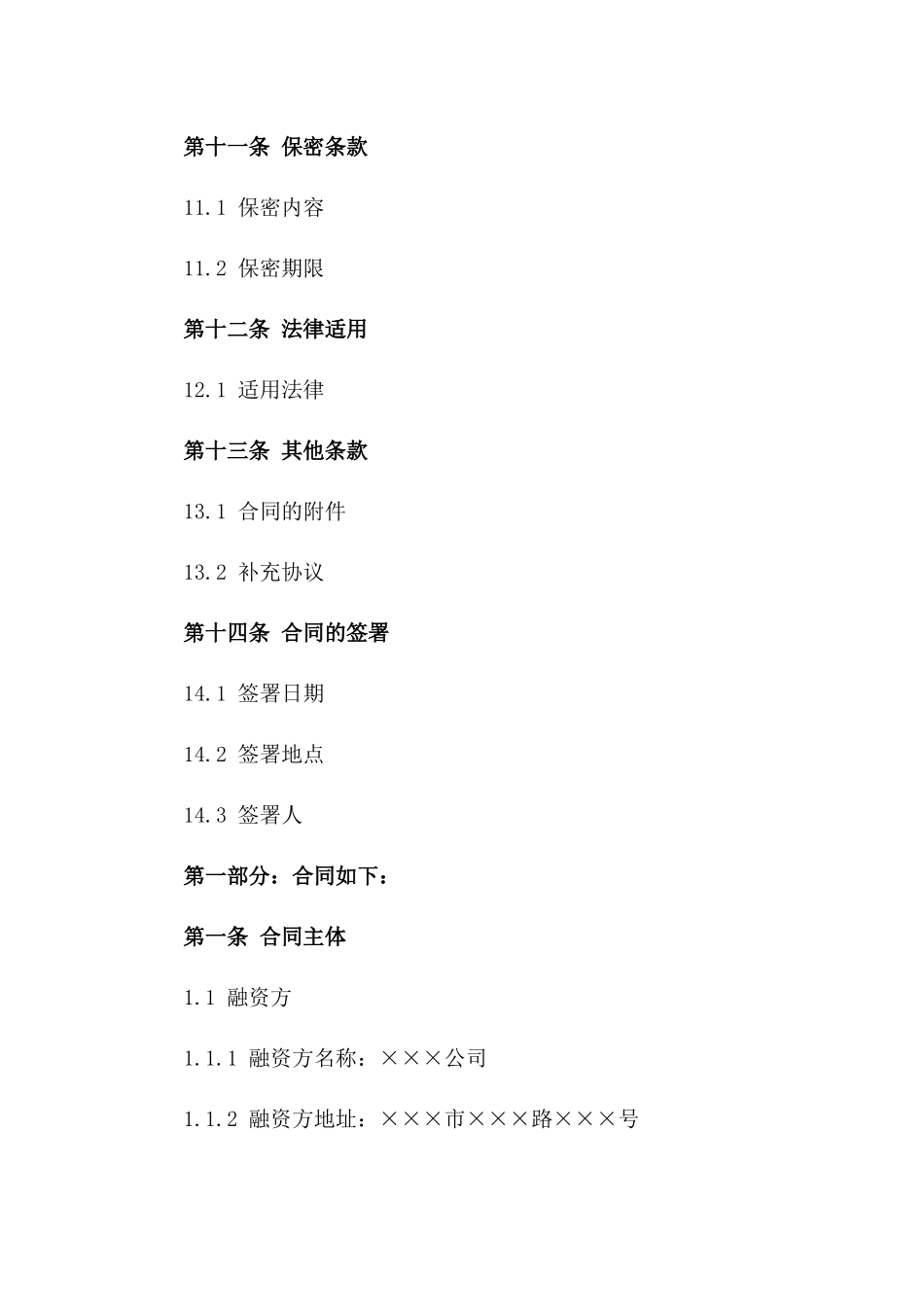 第十一条 保密条款

11.1 保密内容

11.2 保密期限

第十二条 法律适用

12.1 适用法律

第十三条 其他条款

13.1 合同的附件

13.2 补充协议

第十四条 合同的签署

14.1 签署日期

14.2 签署地点

14.3 签署人

第一部分：合同如下：

第一条 合同主体

1.1 融资方

1.1.1 融资方名称：×××公司

1.1.2 融资方地址：×××市×××路×××号